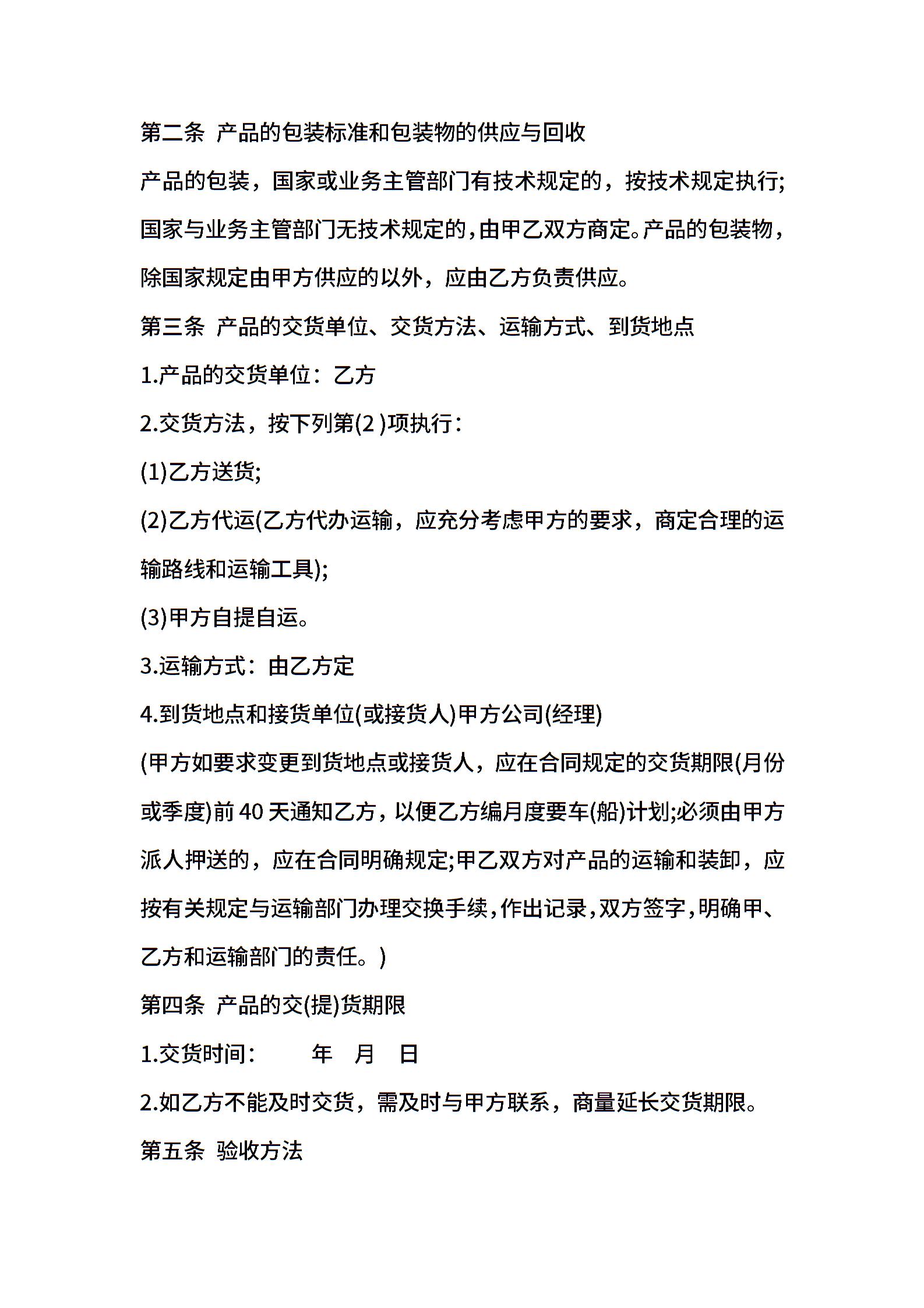 第二条 产品的包装标准和包装物的供应与回收

产品的包装，国家或业务主管部门有技术规定的，按技术规定执行;国家与业务主管部门无技术规定的,由甲乙双方商定。产品的包装物，除国家规定由甲方供应的以外，应由乙方负责供应。

第三条 产品的交货单位、交货方法、运输方式、到货地点

1.产品的交货单位：乙方

2.交货方法，按下列第(2 )项执行：

(1)乙方送货;

(2)乙方代运(乙方代办运输，应充分考虑甲方的要求，商定合理的运输路线和运输工具);

(3)甲方自提自运。

3.运输方式：由乙方定

4.到货地点和接货单位(或接货人)甲方公司(经理)

(甲方如要求变更到货地点或接货人，应在合同规定的交货期限(月份或季度)前 40 天通知乙方，以便乙方编月度要车(船)计划;必须由甲方派人押送的，应在合同明确规定;甲乙双方对产品的运输和装卸，应按有关规定与运输部门办理交换手续,作出记录,双方签字,明确甲、乙方和运输部门的责任。)

第四条 产品的交(提)货期限

1.交货时间： 年 月 日

2.如乙方不能及时交货，需及时与甲方联系，商量延长交货期限。

第五条 验收方法